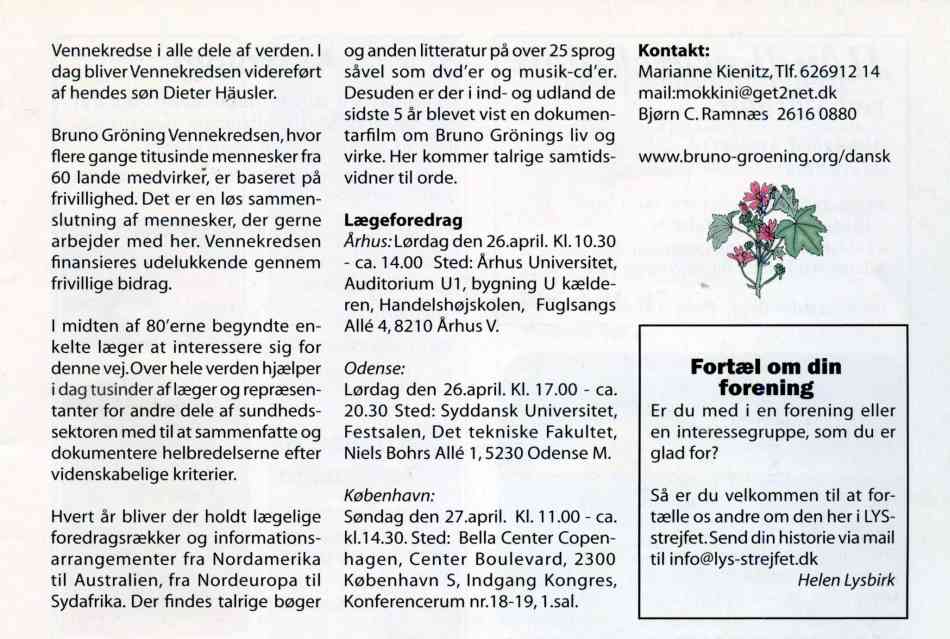 Vennekredse i alle dele af verden. I dag bliver Vennekredsen videreført af hendes søn Dieter Häusler.

Bruno Gröning Vennekredsen, hvor flere gange titusinde mennesker fra 60 lande medvirker, er baseret på frivillighed. Det er en løs sammenslutning af mennesker, der gerne arbejder med her. Vennekredsen finansieres udelukkende gennem frivillige bidrag.

I midten af 80'erne begyndte enkelte læger at interessere sig for denne vej. Over hele verden hjælper i dag tusinder af læger og repræsentanter for andre dele af sundhedssektoren med til at sammenfatte og dokumentere helbredelserne efter videnskabelige kriterier.

Hvert år bliver der holdt lægelige foredragsrækker og informationsarrangementer fra Nordamerika til Australien, fra Nordeuropa til Sydafrika. Der findes talrige bøger og anden litteratur på over 25 sprog såvel som dvd'er og musik-cd'er. Desuden er der i ind- og udland de sidste 5 år blevet vist en dokumentarfilm om Bruno Grönings liv og virke. Her kommer talrige samtidsvidner til orde.

Lægeforedrag
Århus: Lørdag den 26.april. Kl. 10.30 - ca. 14.00 Sted: Århus Universitet, Auditorium U1, bygning U kælderen, Handelshøjskolen, Fuglsangs Allé 4, 8210 Århus V.

Odense:
Lørdag den 26.april. Kl. 17.00 - ca. 20.30 Sted: Syddansk Universitet, Festsalen, Det tekniske Fakultet, Niels Bohrs Allé 1, 5230 Odense M.

København:
Søndag den 27.april. Kl. 11.00 - ca. kl.14.30. Sted: Bella Center Copenhagen, Center Boulevard, 2300 København S, Indgang Kongres, Konferencerum nr.18-19, 1.sal.

Kontakt:
Marianne Kienitz, Tlf. 626912 14
mail:mokkini@get2net.dk
Bjørn C. Ramnæs 2616 0880

www.bruno-groening.org/dansk

Fortæl om din forening
Er du med i en forening eller en interessegruppe, som du er glad for?

Så er du velkommen til at fortælle os andre om den her i LYS-strejfet. Send din historie via mail til info@lys-strejfet.dk
Helen Lysbirk